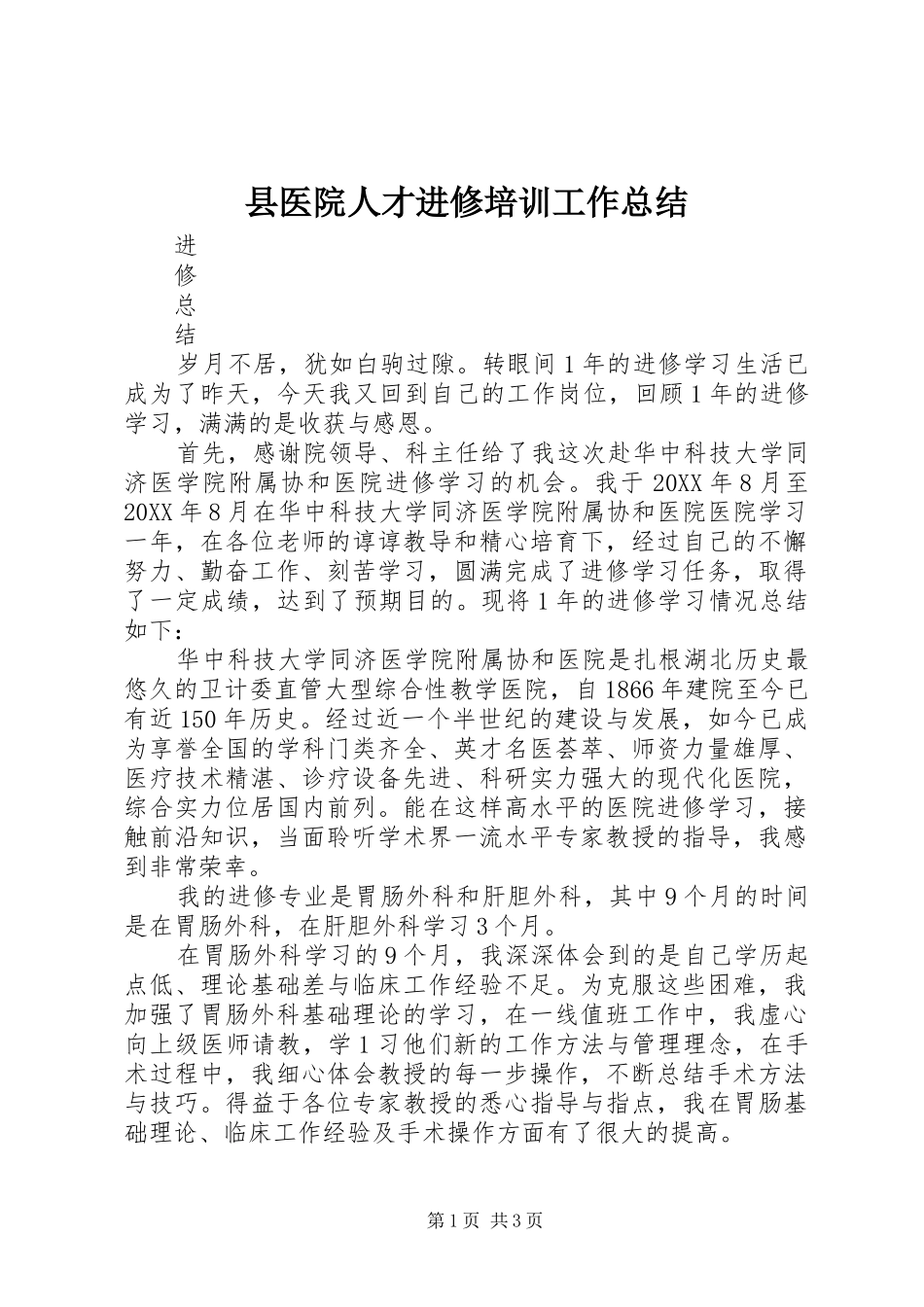 县医院人才进修培训工作总结

进
修
总
结

岁月不居，犹如白驹过隙。转眼间1年的进修学习生活已成为了昨天，今天我又回到自己的工作岗位，回顾1年的进修学习，满满的是收获与感恩。

首先，感谢院领导、科主任给了我这次赴华中科技大学同济医学院附属协和医院进修学习的机会。我于20XX年8月至20XX年8月在华中科技大学同济医学院附属协和医院医院学习一年，在各位老师的谆谆教导和精心培育下，经过自己的不懈努力、勤奋工作、刻苦学习，圆满完成了进修学习任务，取得了一定成绩，达到了预期目的。现将1年的进修学习情况总结如下：

华中科技大学同济医学院附属协和医院是扎根湖北历史最悠久的卫计委直管大型综合性教学医院，自1866年建院至今已有近150年历史。经过近一个半世纪的建设与发展，如今已成为享誉全国的学科门类齐全、英才名医荟萃、师资力量雄厚、医疗技术精湛、诊疗设备先进、科研实力强大的现代化医院，综合实力位居国内前列。能在这样高水平的医院进修学习，接触前沿知识，当面聆听学术界一流水平专家教授的指导，我感到非常荣幸。

我的进修专业是胃肠外科和肝胆外科，其中9个月的时间是在胃肠外科，在肝胆外科学习3个月。

在胃肠外科学习的9个月，我深深体会到的是自己学历起点低、理论基础差与临床工作经验不足。为克服这些困难，我加强了胃肠外科基础理论的学习，在一线值班工作中，我虚心向上级医师请教，学1习他们新的工作方法与管理理念，在手术过程中，我细心体会教授的每一步操作，不断总结手术方法与技巧。得益于各位专家教授的悉心指导与指点，我在胃肠基础理论、临床工作经验及手术操作方面有了很大的提高。

第1页 共3页